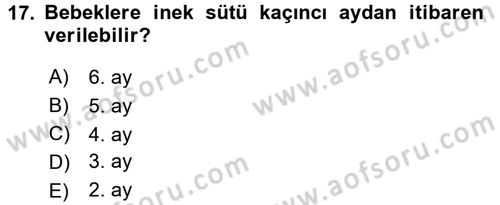 17. Bebeklere inek sütü kaçıncı aydan itibaren verilebilir?

A) 6. ay
B) 5. ay
C) 4. ay
D) 3. ay
E) 2. ay

www.aofsoru.com
www.aofsoru.com
www.aofsoru.com
www.aofsoru.com